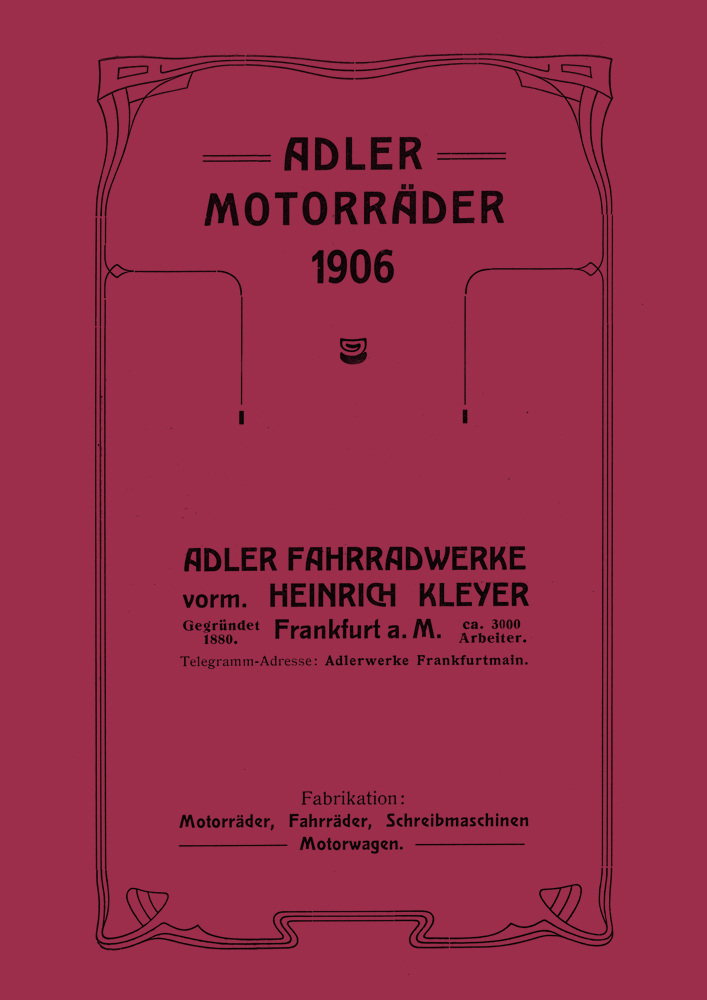 ADLER
MOTORRÄDER
1906

ADLER FAHRRADWERKE
vorm. HEINRICH KLEYER
Gegründet 1880. Frankfurt a. M. ca. 3000 Arbeiter.
Telegramm-Adresse: Adlerwerke Frankfurtmain.

Fabrikation:
Motorräder, Fahrräder, Schreibmaschinen
Motorwagen.